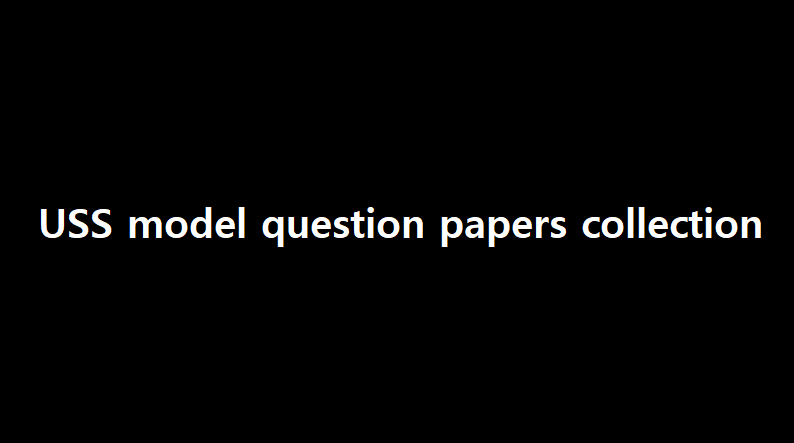 USS model question papers collection